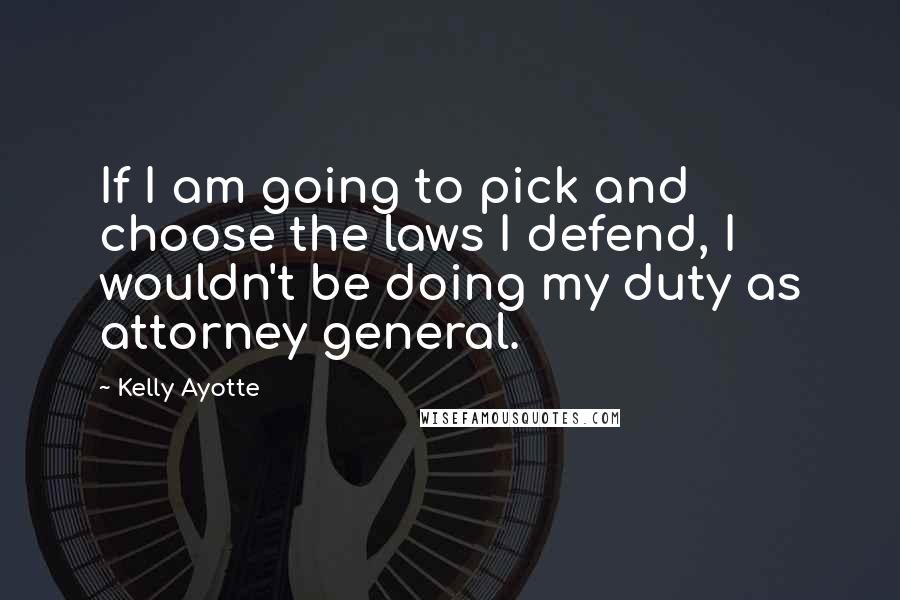 If I am going to pick and choose the laws I defend, I wouldn't be doing my duty as attorney general.

~ Kelly Ayotte

WISEFAMOUSQUOTES.COM